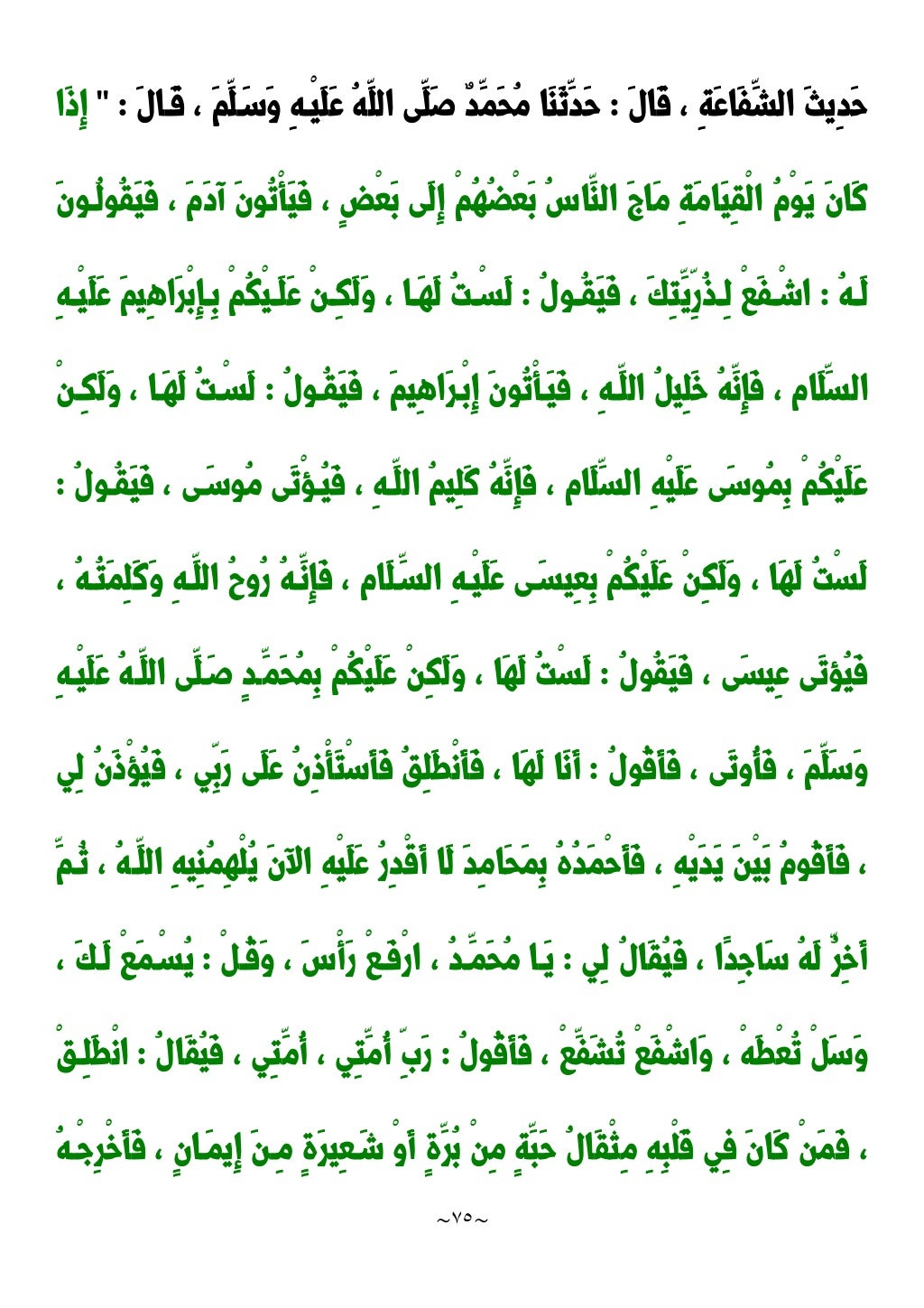 حَدِيثَ الشَّفَاعَةِ ، قَالَ : حَدَّثَنَا مُحَمَّدٌ صَلَّى اللَّهُ عَلَيْهِ وَسَلَّمَ ، قَالَ : " إِذَا كَانَ يَوْمُ الْقِيَامَةِ مَاجَ النَّاسُ بَعْضُهُمْ إِلَى بَعْضٍ ، فَيَأْتُونَ آدَمَ ، فَيَقُولُونَ لَهُ : اشْفَعْ لِذُرِّيَّتِكَ ، فَيَقُولُ : لَسْتُ لَهَا ، وَلَكِنْ عَلَيْكُمْ بِإِبْرَاهِيمَ عَلَيْهِ السَّلَام ، فَإِنَّهُ خَلِيلُ اللَّهِ ، فَيَأْتُونَ إِبْرَاهِيمَ ، فَيَقُولُ : لَسْتُ لَهَا ، وَلَكِنْ عَلَيْكُمْ بِمُوسَى عَلَيْهِ السَّلَام ، فَإِنَّهُ كَلِيمُ اللَّهِ ، فَيُؤْتَى مُوسَى ، فَيَقُولُ : لَسْتُ لَهَا ، وَلَكِنْ عَلَيْكُمْ بِعِيسَى عَلَيْهِ السَّلَام ، فَإِنَّهُ رُوحُ اللَّهِ وَكَلِمَتُهُ ، فَيُؤتَى عِيسَى ، فَيَقُولُ : لَسْتُ لَهَا ، وَلَكِنْ عَلَيْكُمْ بِمُحَمَّدٍ صَلَّى اللَّهُ عَلَيْهِ وَسَلَّمَ ، فَأُوتَى ، فَأَقُولُ : أَنَا لَهَا ، فَأَنْطَلِقُ فَأَسْتَأْذِنُ عَلَى رَبِّي ، فَيُؤْذَنُ لِي ، فَأَقُومُ بَيْنَ يَدَيْهِ ، فَأَحْمَدُهُ بِمَحَامِدَ لَا أَقْدِرُ عَلَيْهِ الْآنَ يُلْهِمُنِيهِ اللَّهُ ، ثُمَّ أَخِرُّ لَهُ سَاجِدًا ، فَيُقَالُ لِي : يَا مُحَمَّدُ ، ارْفَعْ رَأْسَ ، وَقُلْ : يُسْمَعْ لَكَ ، وَسَلْ تُعْطَهْ ، وَاشْفَعْ تُشَفَّعْ ، فَأَقُولُ : رَبِّ أُمَّتِي ، أُمَّتِي ، فَيُقَالُ : انْطَلِقْ ، فَمَنْ كَانَ فِي قَلْبِهِ مِثْقَالُ حَبَّةٍ مِنْ بُرَّةٍ أَوْ شَعِيرَةٍ مِنَ إِيمَانٍ ، فَأَخْرِجْهُ

~٧٥~